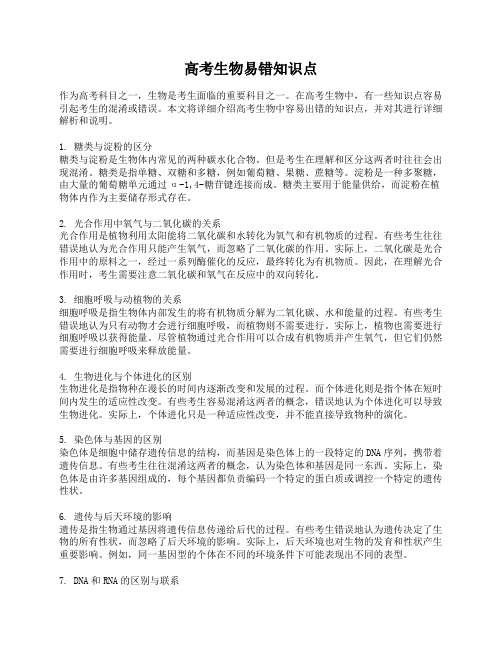 高考生物易错知识点

作为高考科目之一，生物是考生面临的重要科目之一。在高考生物中，有一些知识点容易引起考生的混淆或错误。本文将详细介绍高考生物中容易出错的知识点，并对其进行详细解析和说明。

1. 糖类与淀粉的区分
糖类与淀粉是生物体内常见的两种碳水化合物。但是考生在理解和区分这两者时往往会出现混淆。糖类是指单糖、双糖和多糖，例如葡萄糖、果糖、蔗糖等。淀粉是一种多聚糖，由大量的葡萄糖单元通过 α-1,4-糖苷键连接而成。糖类主要用于能量供给，而淀粉在植物体内作为主要储存形式存在。

2. 光合作用中氧气与二氧化碳的关系
光合作用是植物利用太阳能将二氧化碳和水转化为氧气和有机物质的过程。有些考生往往错误地认为光合作用只能产生氧气，而忽略了二氧化碳的作用。实际上，二氧化碳是光合作用中的原料之一，经过一系列酶催化的反应，最终转化为有机物质。因此，在理解光合作用时，考生需要注意二氧化碳和氧气在反应中的双向转化。

3. 细胞呼吸与动植物的关系
细胞呼吸是指生物体内部发生的将有机物质分解为二氧化碳、水和能量的过程。有些考生错误地认为只有动物才会进行细胞呼吸，而植物则不需要进行。实际上，植物也需要进行细胞呼吸以获得能量。尽管植物通过光合作用可以合成有机物质并产生氧气，但它们仍然需要进行细胞呼吸来释放能量。

4. 生物进化与个体进化的区别
生物进化是指物种在漫长的时间内逐渐改变和发展的过程。而个体进化则是指个体在短时间内发生的适应性改变。有些考生容易混淆这两者的概念，错误地认为个体进化可以导致生物进化。实际上，个体进化只是一种适应性改变，并不能直接导致物种的演化。

5. 染色体与基因的区别
染色体是细胞中储存遗传信息的结构，而基因是染色体上的一段特定的DNA序列，携带着遗传信息。有些考生往往混淆这两者的概念，认为染色体和基因是同一东西。实际上，染色体是由许多基因组成的，每个基因都负责编码一个特定的蛋白质或调控一个特定的遗传性状。

6. 遗传与后天环境的影响
遗传是指生物通过基因将遗传信息传递给后代的过程。有些考生错误地认为遗传决定了生物的所有性状，而忽略了后天环境的影响。实际上，后天环境也对生物的发育和性状产生重要影响。例如，同一基因型的个体在不同的环境条件下可能表现出不同的表型。

7. DNA和RNA的区别与联系